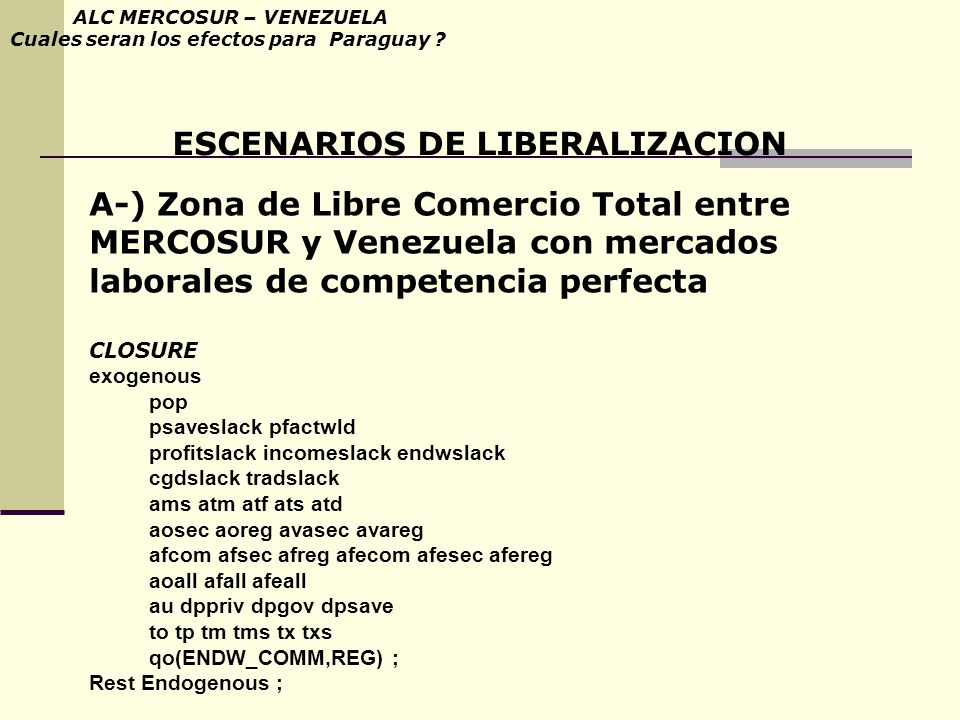 ALC MERCOSUR – VENEZUELA
Cuales seran los efectos para Paraguay ?

ESCENARIOS DE LIBERALIZACION

A-) Zona de Libre Comercio Total entre MERCOSUR y Venezuela con mercados laborales de competencia perfecta

CLOSURE
exogenous
pop
psaveslack pfactwld
profitslack incomeslack endwslack
cgdslack tradslack
ams atm atf ats atd
aosec aoreg avasec avareg
afcom afsec afreg afecom afesec afereg
aoall afall afeall
au dppriv dpgov dpsave
to tp tm tms tx txs
qo(ENDW_COMM,REG) ;
Rest Endogenous ;